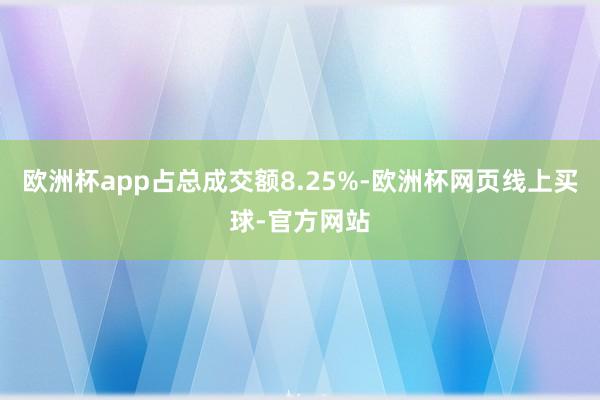 欧洲杯app占总成交额8.25%-欧洲杯网页线上买球-官方网站